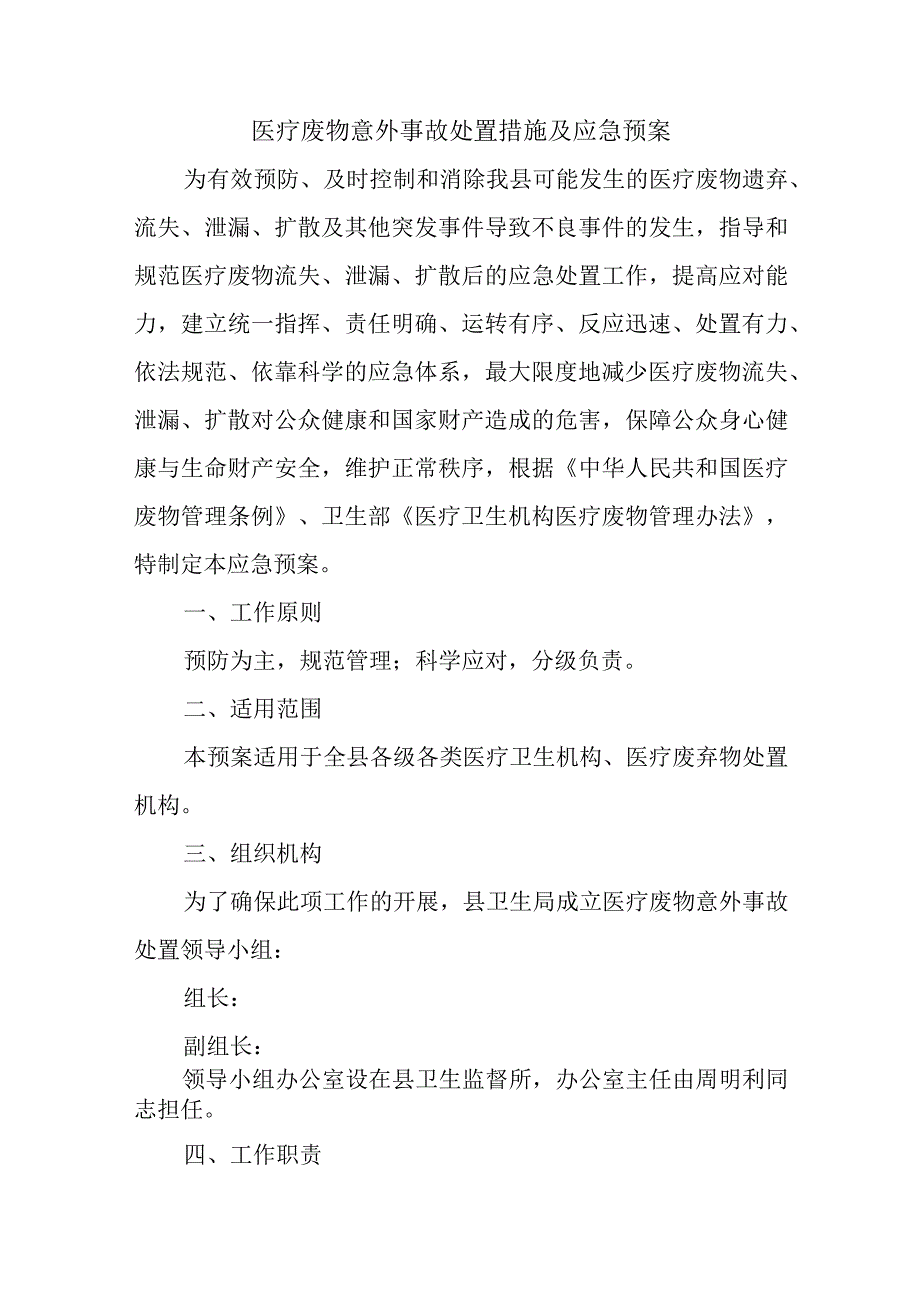 医疗废物意外事故处置措施及应急预案

为有效预防、及时控制和消除我县可能发生的医疗废物遗弃、流失、泄漏、扩散及其他突发事件导致不良事件的发生，指导和规范医疗废物流失、泄漏、扩散后的应急处置工作，提高应对能力，建立统一指挥、责任明确、运转有序、反应迅速、处置有力、依法规范、依靠科学的应急体系，最大限度地减少医疗废物流失、泄漏、扩散对公众健康和国家财产造成的危害，保障公众身心健康与生命财产安全，维护正常秩序，根据《中华人民共和国医疗废物管理条例》、卫生部《医疗卫生机构医疗废物管理办法》，特制定本应急预案。

一、工作原则

预防为主，规范管理；科学应对，分级负责。

二、适用范围

本预案适用于全县各级各类医疗卫生机构、医疗废弃物处置机构。

三、组织机构

为了确保此项工作的开展，县卫生局成立医疗废物意外事故处置领导小组：

组长：

副组长：

领导小组办公室设在县卫生监督所，办公室主任由周明利同志担任。

四、工作职责